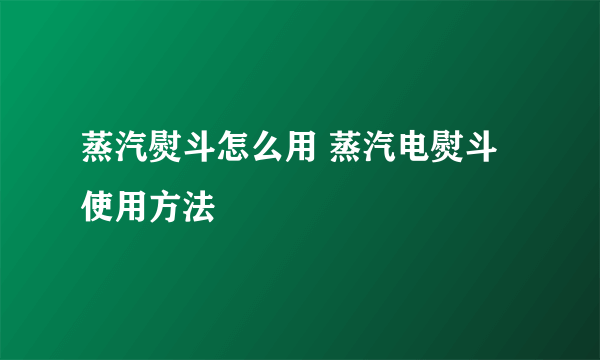 蒸汽熨斗怎么用 蒸汽电熨斗使用方法